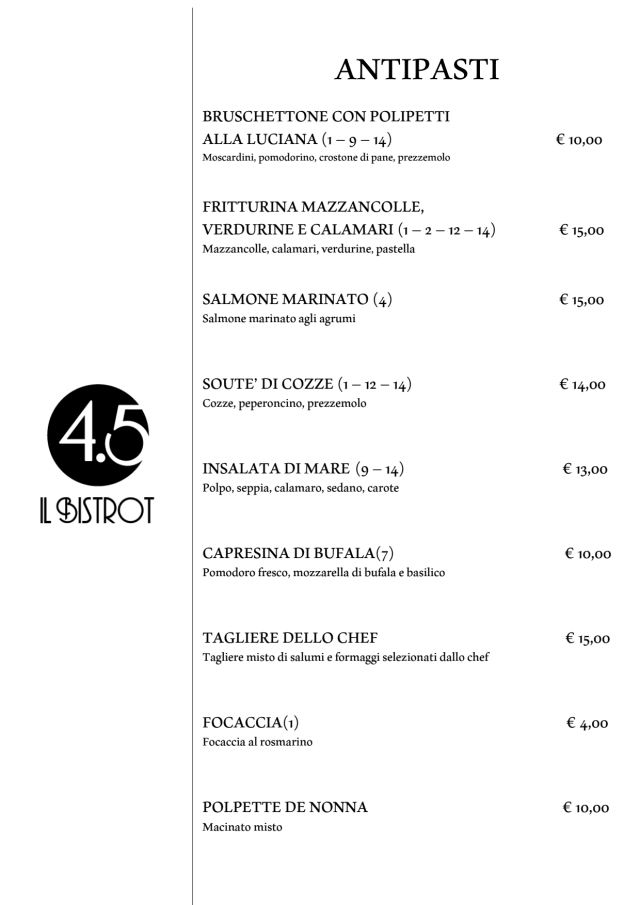 4.5
IL BISTROT

ANTIPASTI

BRUSCHETTONE CON POLIPETTI ALLA LUCIANA (1 – 9 – 14) € 10,00
Moscardini, pomodorino, crostone di pane, prezzemolo

FRITTURINA MAZZANCOLLE, VERDURINE E CALAMARI (1 – 2 – 12 – 14) € 15,00
Mazzancolle, calamari, verdurine, pastella

SALMONE MARINATO (4) € 15,00
Salmone marinato agli agrumi

SOUTE' DI COZZE (1 – 12 – 14) € 14,00
Cozze, peperoncino, prezzemolo

INSALATA DI MARE (9 – 14) € 13,00
Polpo, seppia, calamaro, sedano, carote

CAPRESINA DI BUFALA(7) € 10,00
Pomodoro fresco, mozzarella di bufala e basilico

TAGLIERE DELLO CHEF € 15,00
Tagliere misto di salumi e formaggi selezionati dallo chef

FOCACCIA(1) € 4,00
Focaccia al rosmarino

POLPETTE DE NONNA € 10,00
Macinato misto